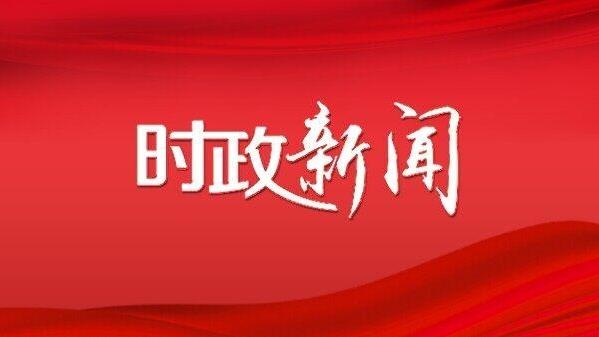 时政新闻